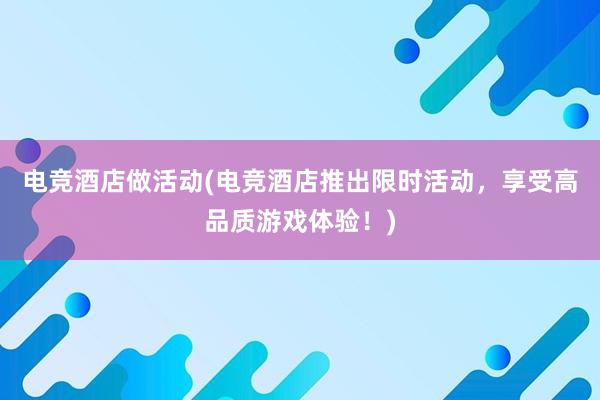 电竞酒店做活动(电竞酒店推出限时活动，享受高品质游戏体验！)